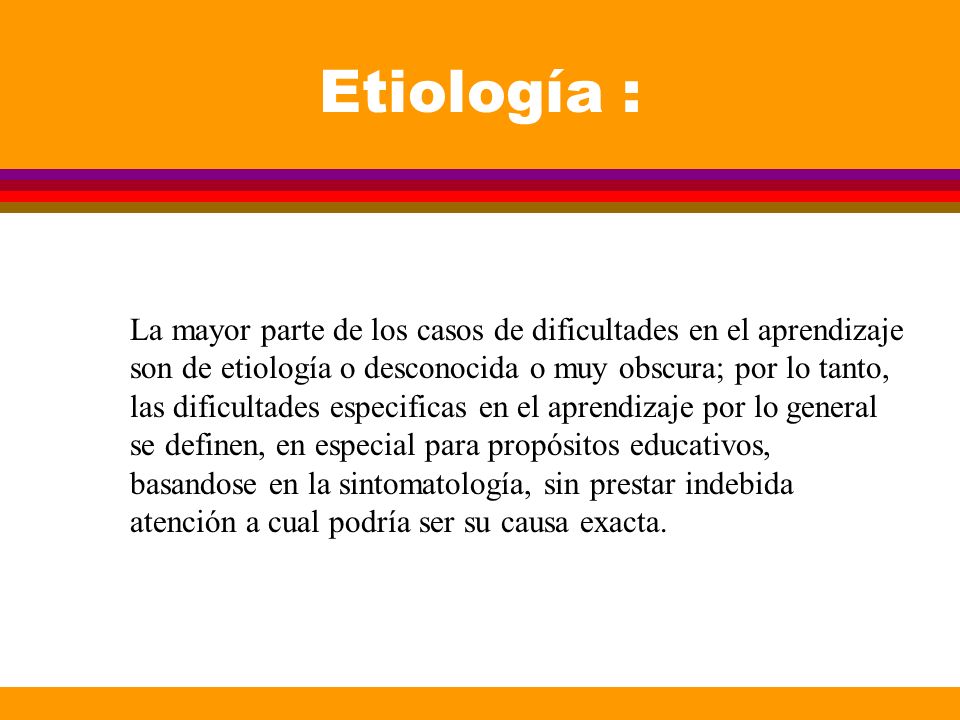 Etiología :

La mayor parte de los casos de dificultades en el aprendizaje son de etiología o desconocida o muy obscura; por lo tanto, las dificultades especificas en el aprendizaje por lo general se definen, en especial para propósitos educativos, basandose en la sintomatología, sin prestar indebida atención a cual podría ser su causa exacta.